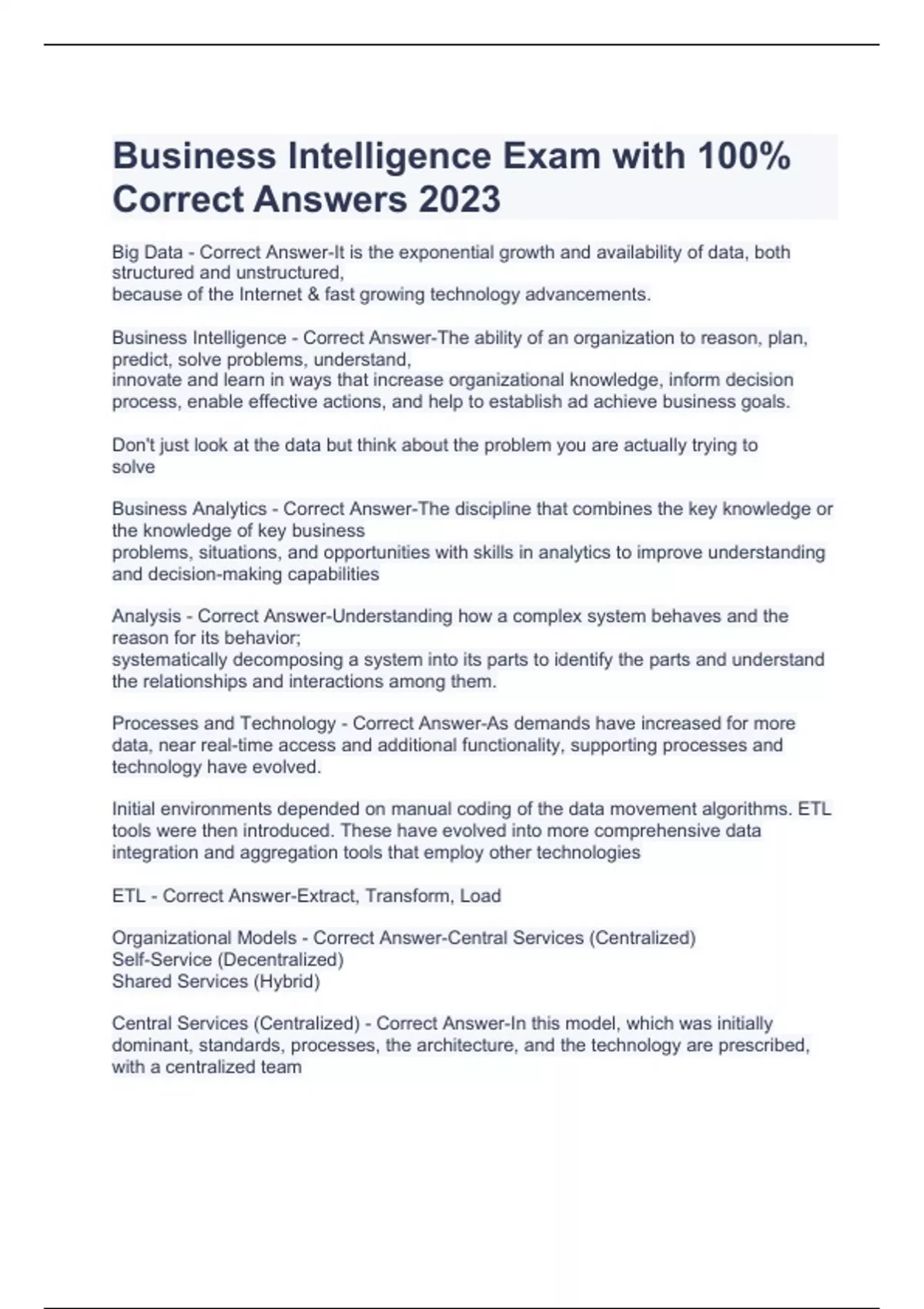 Business Intelligence Exam with 100% Correct Answers 2023

Big Data - Correct Answer-It is the exponential growth and availability of data, both structured and unstructured,
because of the Internet & fast growing technology advancements.

Business Intelligence - Correct Answer-The ability of an organization to reason, plan, predict, solve problems, understand,
innovate and learn in ways that increase organizational knowledge, inform decision process, enable effective actions, and help to establish ad achieve business goals.

Don't just look at the data but think about the problem you are actually trying to solve

Business Analytics - Correct Answer-The discipline that combines the key knowledge or the knowledge of key business
problems, situations, and opportunities with skills in analytics to improve understanding and decision-making capabilities

Analysis - Correct Answer-Understanding how a complex system behaves and the reason for its behavior;
systematically decomposing a system into its parts to identify the parts and understand the relationships and interactions among them.

Processes and Technology - Correct Answer-As demands have increased for more data, near real-time access and additional functionality, supporting processes and technology have evolved.

Initial environments depended on manual coding of the data movement algorithms. ETL tools were then introduced. These have evolved into more comprehensive data integration and aggregation tools that employ other technologies

ETL - Correct Answer-Extract, Transform, Load

Organizational Models - Correct Answer-Central Services (Centralized)
Self-Service (Decentralized)
Shared Services (Hybrid)

Central Services (Centralized) - Correct Answer-In this model, which was initially dominant, standards, processes, the architecture, and the technology are prescribed, with a centralized team